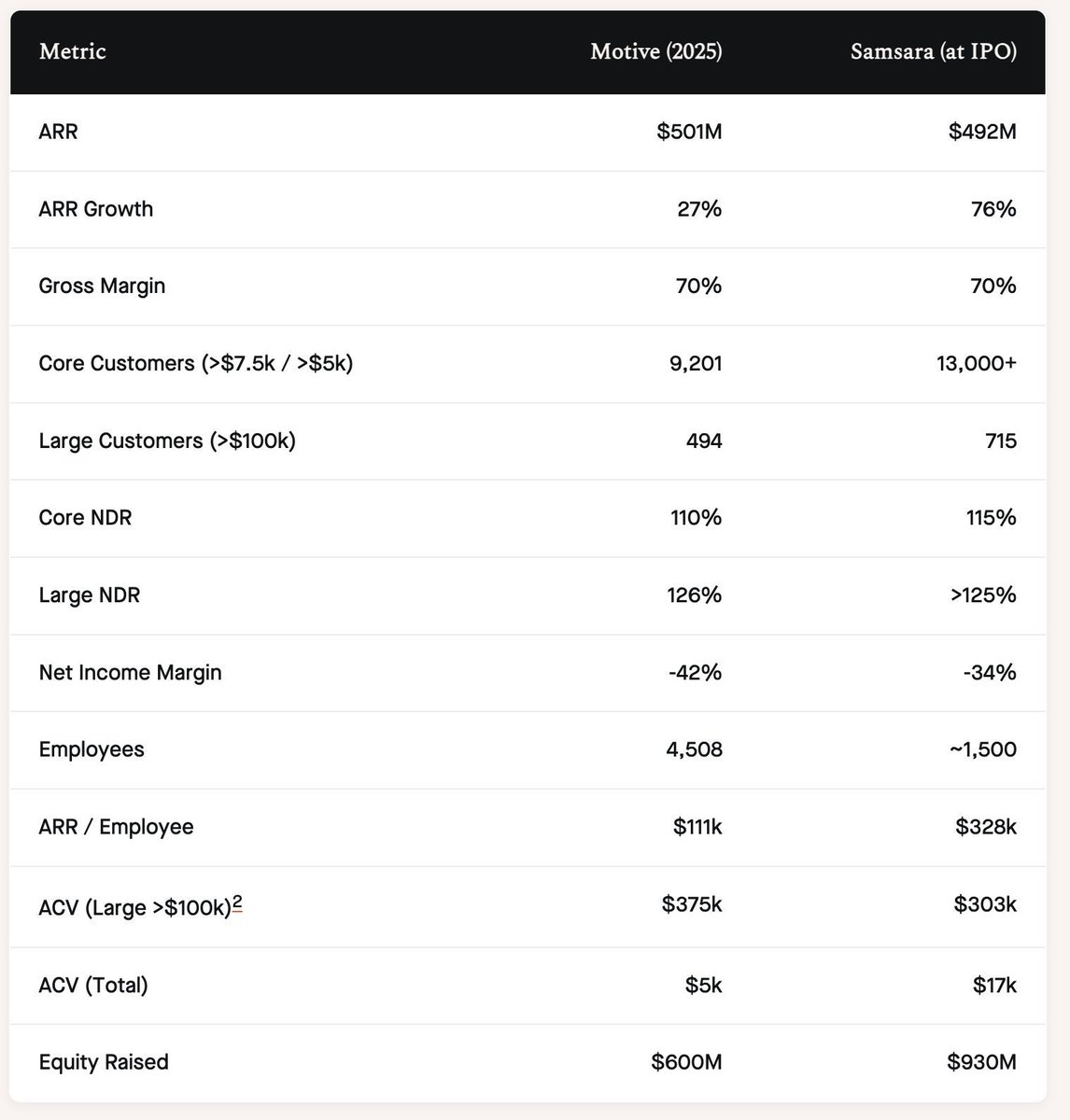 | Metric | Motive (2025) | Samsara (at IPO) |
|---|---|---|
| ARR | \$501M | \$492M |
| ARR Growth | 27% | 76% |
| Gross Margin | 70% | 70% |
| Core Customers (>\$7.5k / >\$5k) | 9,201 | 13,000+ |
| Large Customers (>\$100k) | 494 | 715 |
| Core NDR | 110% | 115% |
| Large NDR | 126% | >125% |
| Net Income Margin | -42% | -34% |
| Employees | 4,508 | ~1,500 |
| ARR / Employee | \$111k | \$328k |
| ACV (Large >\$100k)$^2$ | \$375k | \$303k |
| ACV (Total) | \$5k | \$17k |
| Equity Raised | \$600M | \$930M |